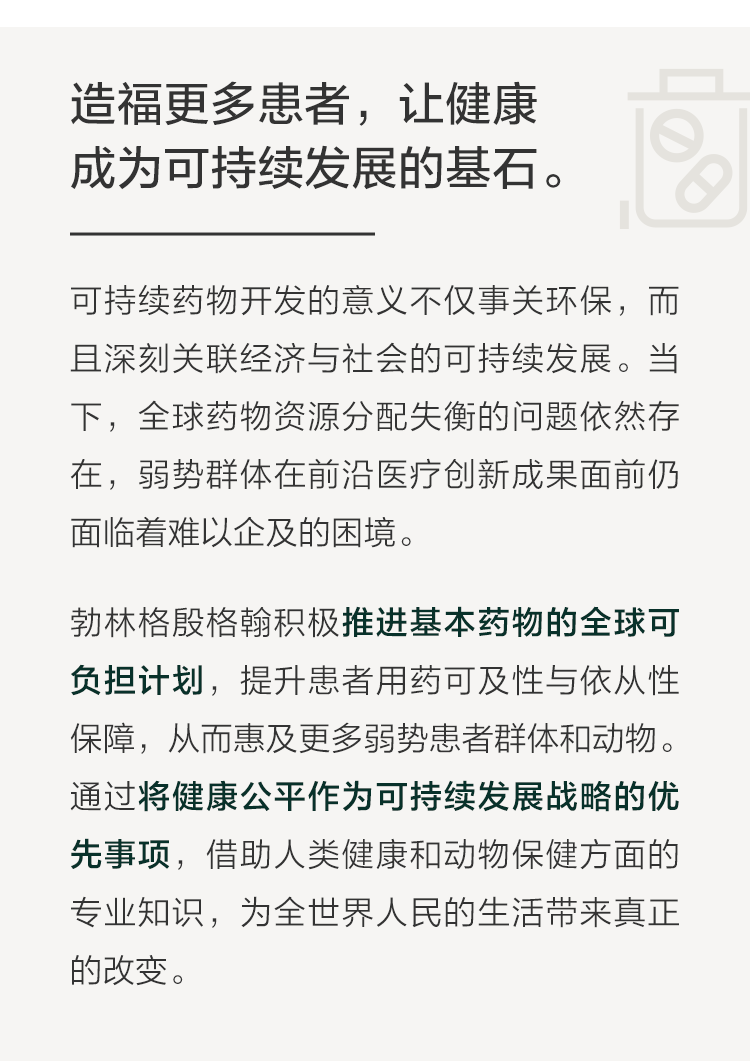 造福更多患者，让健康
成为可持续发展的基石。

可持续药物开发的意义不仅事关环保，而且深刻关联经济与社会的可持续发展。当下，全球药物资源分配失衡的问题依然存在，弱势群体在前沿医疗创新成果面前仍面临着难以企及的困境。

勃林格殷格翰积极推进基本药物的全球可负担计划，提升患者用药可及性与依从性保障，从而惠及更多弱势患者群体和动物。通过将健康公平作为可持续发展战略的优先事项，借助人类健康和动物保健方面的专业知识，为全世界人民的生活带来真正的改变。